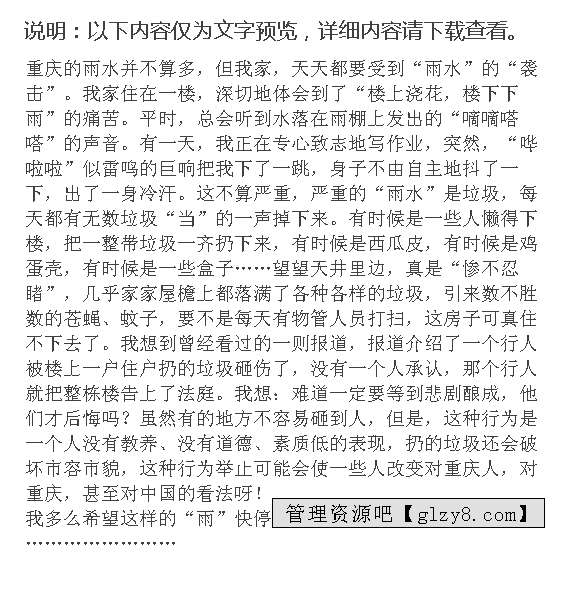 说明：以下内容仅为文字预览，详细内容请下载查看。

重庆的雨水并不算多，但我家，天天都要受到“雨水”的“袭击”。我家住在一楼，深切地体会到了“楼上浇花，楼下下雨”的痛苦。平时，总会听到水落在雨棚上发出的“嘀嘀嗒嗒”的声音。有一天，我正在专心致志地写作业，突然，“哗啦啦”似雷鸣的巨响把我下了一跳，身子不由自主地抖了一下，出了一身冷汗。这不算严重，严重的“雨水”是垃圾，每天都有无数垃圾“当”的一声掉下来。有时候是一些人懒得下楼，把一整带垃圾一齐扔下来，有时候是西瓜皮，有时候是鸡蛋壳，有时候是一些盒子……望望天井里边，真是“惨不忍睹”，几乎家家屋檐上都落满了各种各样的垃圾，引来数不胜数的苍蝇、蚊子，要不是每天有物管人员打扫，这房子可真住不下去了。我想到曾经看过的一则报道，报道介绍了一个行人被楼上一户住户扔的垃圾砸伤了，没有一个人承认，那个行人就把整栋楼告上了法庭。我想：难道一定要等到悲剧酿成，他们才后悔吗？虽然有的地方不容易砸到人，但是，这种行为是一个人没有教养、没有道德、素质低的表现，扔的垃圾还会破坏市容市貌，这种行为举止可能会使一些人改变对重庆人，对重庆，甚至对中国的看法呀！

我多么希望这样的“雨”快停 管理资源吧【glzy8.com】

……………………